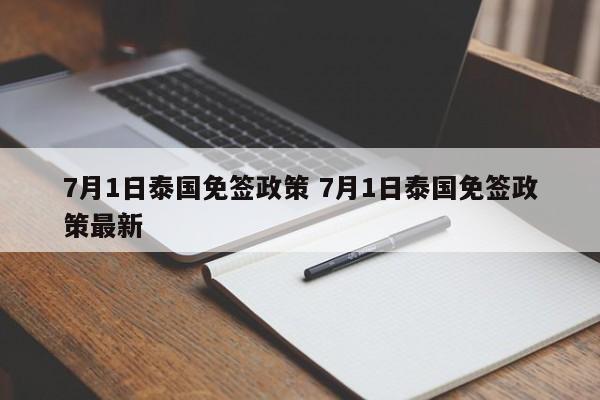 7月1日泰国免签政策 7月1日泰国免签政策最新